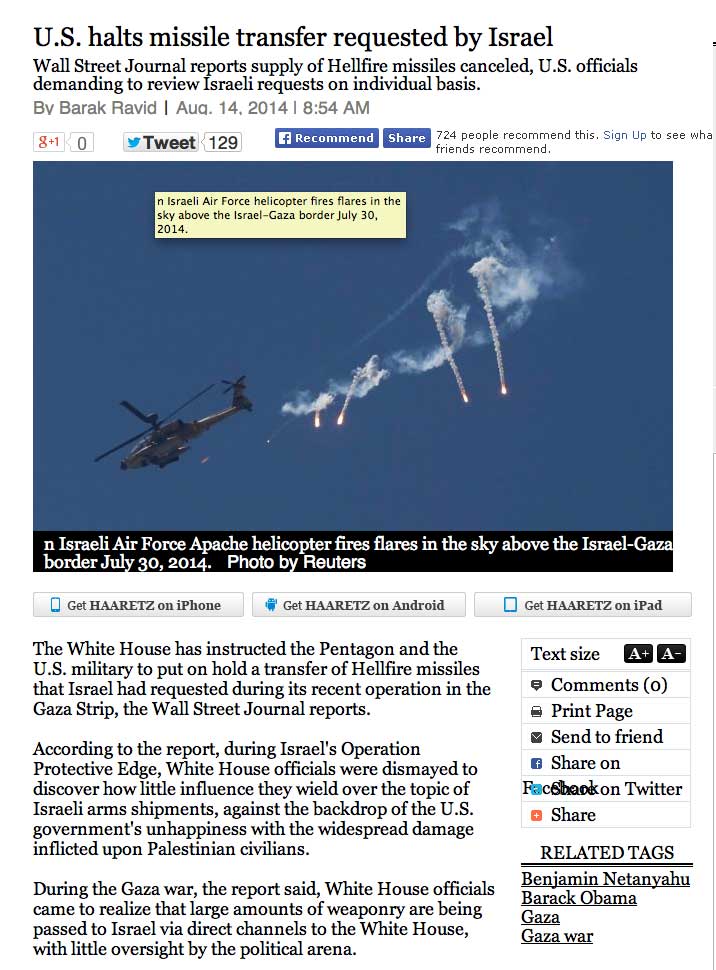 U.S. halts missile transfer requested by Israel

Wall Street Journal reports supply of Hellfire missiles canceled, U.S. officials demanding to review Israeli requests on individual basis.

By Barak Ravid | Aug. 14, 2014 | 8:54 AM

g+1 0 Tweet 129 Recommend Share 724 people recommend this. Sign Up to see wha friends recommend.

n Israeli Air Force helicopter fires flares in the sky above the Israel-Gaza border July 30, 2014.

n Israeli Air Force Apache helicopter fires flares in the sky above the Israel-Gaza border July 30, 2014. Photo by Reuters

Get HAARETZ on iPhone Get HAARETZ on Android Get HAARETZ on iPad

The White House has instructed the Pentagon and the U.S. military to put on hold a transfer of Hellfire missiles that Israel had requested during its recent operation in the Gaza Strip, the Wall Street Journal reports.

According to the report, during Israel's Operation Protective Edge, White House officials were dismayed to discover how little influence they wield over the topic of Israeli arms shipments, against the backdrop of the U.S. government's unhappiness with the widespread damage inflicted upon Palestinian civilians.

During the Gaza war, the report said, White House officials came to realize that large amounts of weaponry are being passed to Israel via direct channels to the White House, with little oversight by the political arena.

Text size A+ A-
Comments (0)
Print Page
Send to friend
Share on Facebook
Share on Twitter
Share

RELATED TAGS
Benjamin Netanyahu
Barack Obama
Gaza
Gaza war